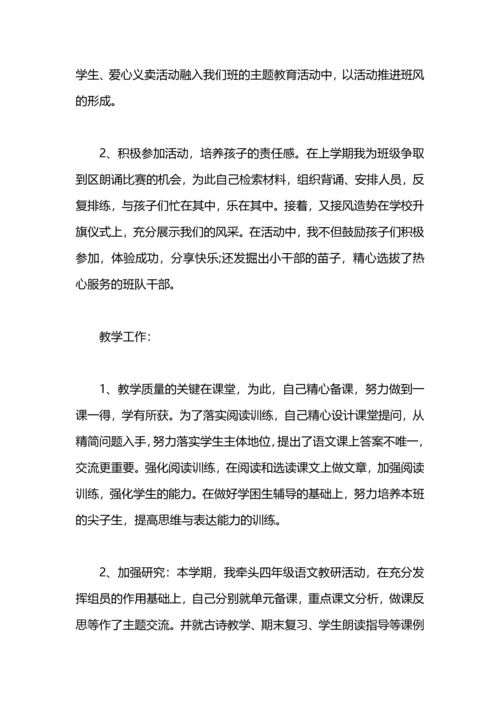 学生、爱心义卖活动融入我们班的主题教育活动中，以活动推进班风的形成。

2、积极参加活动，培养孩子的责任感。在上学期我为班级争取到区朗诵比赛的机会，为此自己检索材料，组织背诵、安排人员，反复排练，与孩子们忙在其中，乐在其中。接着，又接风造势在学校升旗仪式上，充分展示我们的风采。在活动中，我不但鼓励孩子们积极参加，体验成功，分享快乐;还发掘出小干部的苗子，精心选拔了热心服务的班队干部。

教学工作：

1、教学质量的关键在课堂，为此，自己精心备课，努力做到一课一得，学有所获。为了落实阅读训练，自己精心设计课堂提问，从精简问题入手，努力落实学生主体地位，提出了语文课上答案不唯一，交流更重要。强化阅读训练，在阅读和选读课文上做文章，加强阅读训练，强化学生的能力。在做好学困生辅导的基础上，努力培养本班的尖子生，提高思维与表达能力的训练。

2、加强研究：本学期，我牵头四年级语文教研活动，在充分发挥组员的作用基础上，自己分别就单元备课，重点课文分析，做课反思等作了主题交流。并就古诗教学、期末复习、学生朗读指导等课例